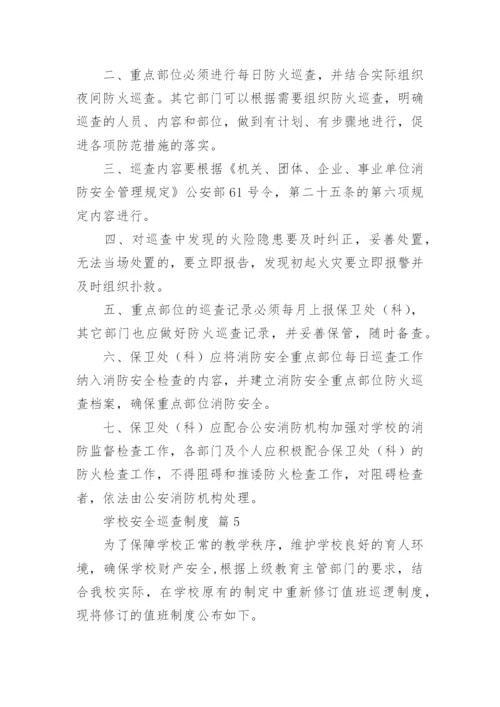 二、重点部位必须进行每日防火巡查，并结合实际组织夜间防火巡查。其它部门可以根据需要组织防火巡查，明确巡查的人员、内容和部位，做到有计划、有步骤地进行，促进各项防范措施的落实。

三、巡查内容要根据《机关、团体、企业、事业单位消防安全管理规定》公安部61号令，第二十五条的第六项规定内容进行。

四、对巡查中发现的火险隐患要及时纠正，妥善处置，无法当场处置的，要立即报告，发现初起火灾要立即报警并及时组织扑救。

五、重点部位的巡查记录必须每月上报保卫处（科），其它部门也应做好防火巡查记录，并妥善保管，随时备查。

六、保卫处（科）应将消防安全重点部位每日巡查工作纳入消防安全检查的内容，并建立消防安全重点部位防火巡查档案，确保重点部位消防安全。

七、保卫处（科）应配合公安消防机构加强对学校的消防监督检查工作，各部门及个人应积极配合保卫处（科）的防火检查工作，不得阻碍和推诿防火检查工作，对阻碍检查者，依法由公安消防机构处理。

学校安全巡查制度 篇5

为了保障学校正常的教学秩序，维护学校良好的育人环境，确保学校财产安全，根据上级教育主管部门的要求，结合我校实际，在学校原有的制定中重新修订值班巡逻制度，现将修订的值班制度公布如下。